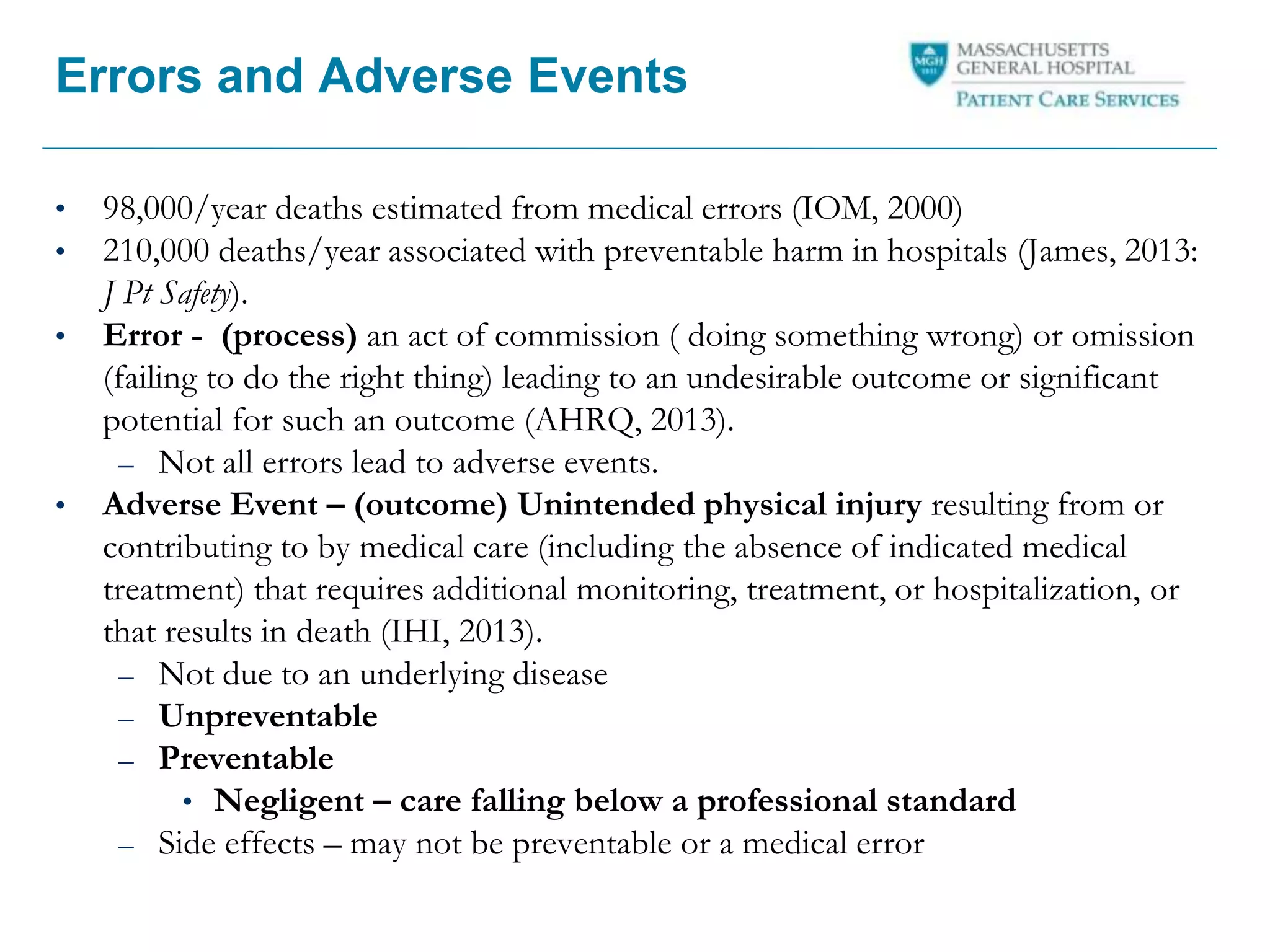 Errors and Adverse Events

MGH 1811

MASSACHUSETTS GENERAL HOSPITAL

PATIENT CARE SERVICES

• 98,000/year deaths estimated from medical errors (IOM, 2000)
• 210,000 deaths/year associated with preventable harm in hospitals (James, 2013: J Pt Safety).
• Error - (process) an act of commission ( doing something wrong) or omission (failing to do the right thing) leading to an undesirable outcome or significant potential for such an outcome (AHRQ, 2013).
 – Not all errors lead to adverse events.
• Adverse Event – (outcome) Unintended physical injury resulting from or contributing to by medical care (including the absence of indicated medical treatment) that requires additional monitoring, treatment, or hospitalization, or that results in death (IHI, 2013).
 – Not due to an underlying disease
 – Unpreventable
 – Preventable
  • Negligent – care falling below a professional standard
 – Side effects – may not be preventable or a medical error